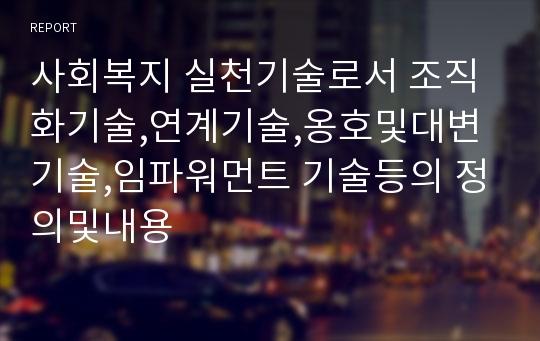 REPORT

사회복지 실천기술로서 조직화기술,연계기술,옹호및대변기술,임파워먼트 기술등의 정의및내용